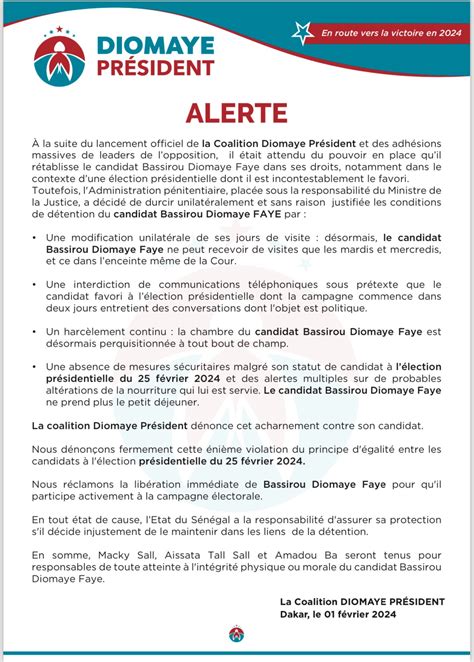 DIOMAYE PRÉSIDENT

En route vers la victoire en 2024

ALERTE

À la suite du lancement officiel de la Coalition Diomaye Président et des adhésions massives de leaders de l'opposition, il était attendu du pouvoir en place qu'il rétablisse le candidat Bassirou Diomaye Faye dans ses droits, notamment dans le contexte d'une élection présidentielle dont il est incontestablement le favori.
Toutefois, l'Administration pénitentiaire, placée sous la responsabilité du Ministre de la Justice, a décidé de durcir unilatéralement et sans raison justifiée les conditions de détention du candidat Bassirou Diomaye FAYE par :

• Une modification unilatérale de ses jours de visite : désormais, le candidat Bassirou Diomaye Faye ne peut recevoir de visites que les mardis et mercredis, et ce dans l'enceinte même de la Cour.

• Une interdiction de communications téléphoniques sous prétexte que le candidat favori à l'élection présidentielle dont la campagne commence dans deux jours entretient des conversations dont l'objet est politique.

• Un harcèlement continu : la chambre du candidat Bassirou Diomaye Faye est désormais perquisitionnée à tout bout de champ.

• Une absence de mesures sécuritaires malgré son statut de candidat à l'élection présidentielle du 25 février 2024 et des alertes multiples sur de probables altérations de la nourriture qui lui est servie. Le candidat Bassirou Diomaye Faye ne prend plus le petit déjeuner.

La coalition Diomaye Président dénonce cet acharnement contre son candidat.

Nous dénonçons fermement cette énième violation du principe d'égalité entre les candidats à l'élection présidentielle du 25 février 2024.

Nous réclamons la libération immédiate de Bassirou Diomaye Faye pour qu'il participe activement à la campagne électorale.

En tout état de cause, l'Etat du Sénégal a la responsabilité d'assurer sa protection s'il décide injustement de le maintenir dans les liens de la détention.

En somme, Macky Sall, Aissata Tall Sall et Amadou Ba seront tenus pour responsables de toute atteinte à l'intégrité physique ou morale du candidat Bassirou Diomaye Faye.

La Coalition DIOMAYE PRÉSIDENT
Dakar, le 01 février 2024